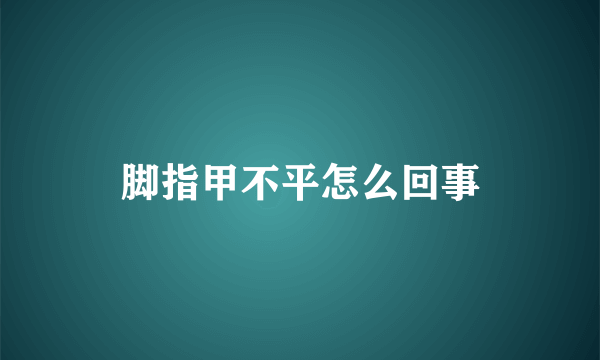 脚指甲不平怎么回事